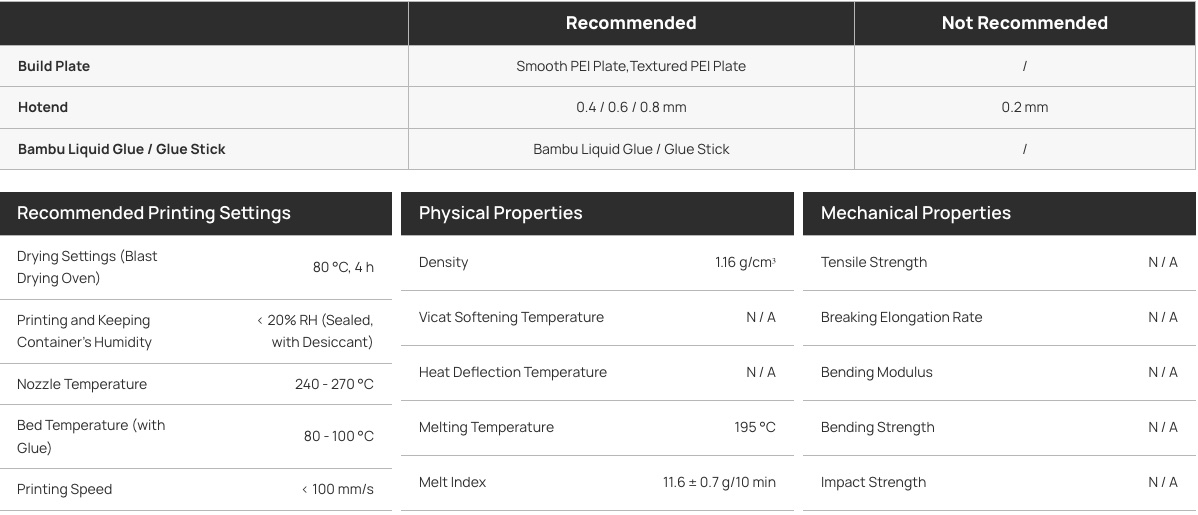 |  | Recommended | Not Recommended |
|---|---|---|
| Build Plate | Smooth PEI Plate,Textured PEI Plate | / |
| Hotend | 0.4 / 0.6 / 0.8 mm | 0.2 mm |
| Bambu Liquid Glue / Glue Stick | Bambu Liquid Glue / Glue Stick | / |

Recommended Printing Settings

Drying Settings (Blast Drying Oven) 80 °C, 4 h

Printing and Keeping Container's Humidity < 20% RH (Sealed, with Desiccant)

Nozzle Temperature 240 - 270 °C

Bed Temperature (with Glue) 80 - 100 °C

Printing Speed < 100 mm/s

Physical Properties

Density 1.16 g/cm³

Vicat Softening Temperature N / A

Heat Deflection Temperature N / A

Melting Temperature 195 °C

Melt Index 11.6 ± 0.7 g/10 min

Mechanical Properties

Tensile Strength N / A

Breaking Elongation Rate N / A

Bending Modulus N / A

Bending Strength N / A

Impact Strength N / A